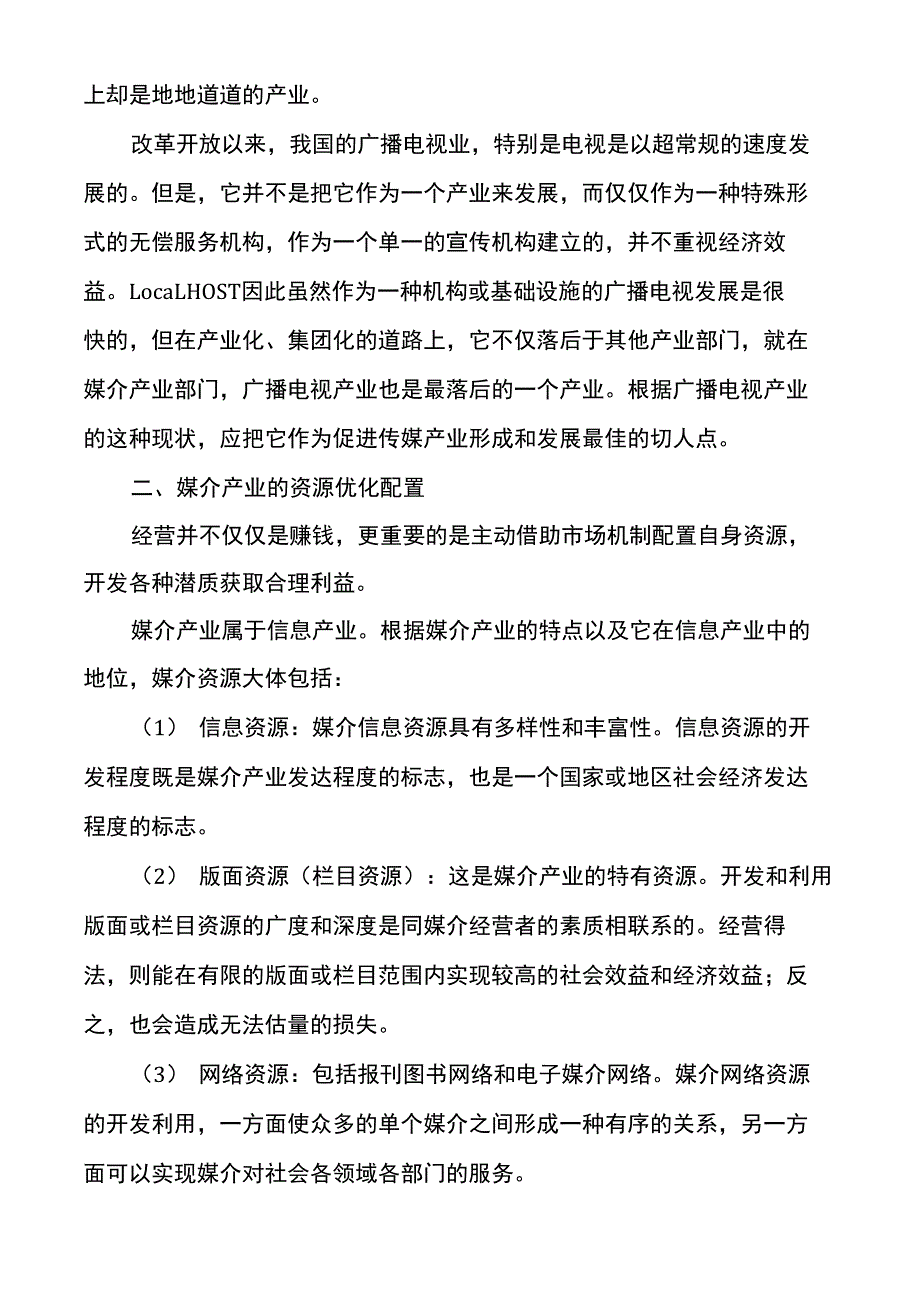 上却是地地道道的产业。

改革开放以来，我国的广播电视业，特别是电视是以超常规的速度发展的。但是，它并不是把它作为一个产业来发展，而仅仅作为一种特殊形式的无偿服务机构，作为一个单一的宣传机构建立的，并不重视经济效益。LocaLHOST因此虽然作为一种机构或基础设施的广播电视发展是很快的，但在产业化、集团化的道路上，它不仅落后于其他产业部门，就在媒介产业部门，广播电视产业也是最落后的一个产业。根据广播电视产业的这种现状，应把它作为促进传媒产业形成和发展最佳的切人点。

二、媒介产业的资源优化配置

经营并不仅仅是赚钱，更重要的是主动借助市场机制配置自身资源，开发各种潜质获取合理利益。

媒介产业属于信息产业。根据媒介产业的特点以及它在信息产业中的地位，媒介资源大体包括：

（1） 信息资源：媒介信息资源具有多样性和丰富性。信息资源的开发程度既是媒介产业发达程度的标志，也是一个国家或地区社会经济发达程度的标志。

（2） 版面资源（栏目资源）：这是媒介产业的特有资源。开发和利用版面或栏目资源的广度和深度是同媒介经营者的素质相联系的。经营得法，则能在有限的版面或栏目范围内实现较高的社会效益和经济效益；反之，也会造成无法估量的损失。

（3） 网络资源：包括报刊图书网络和电子媒介网络。媒介网络资源的开发利用，一方面使众多的单个媒介之间形成一种有序的关系，另一方面可以实现媒介对社会各领域各部门的服务。